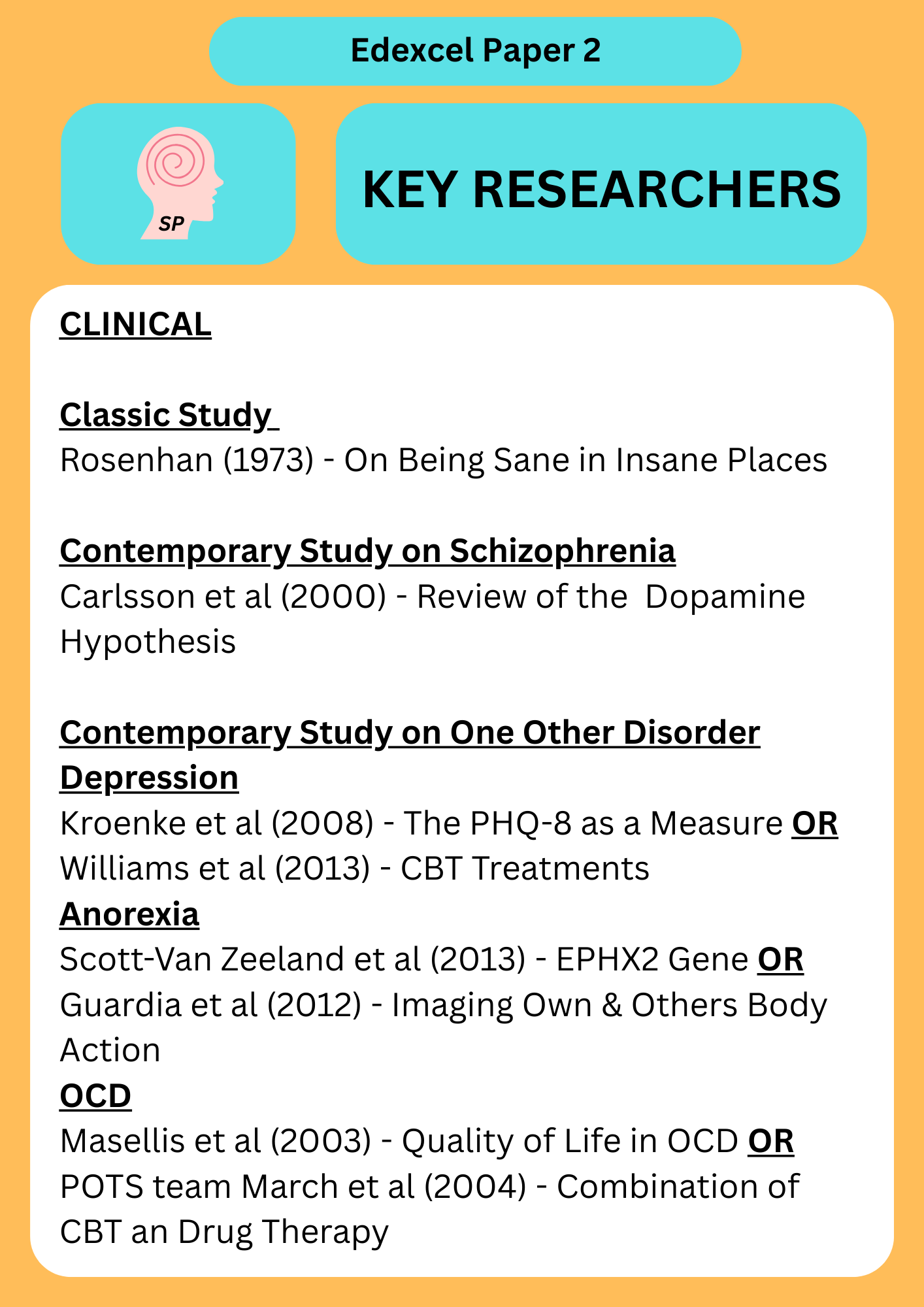 Edexcel Paper 2

SP

KEY RESEARCHERS

CLINICAL

Classic Study
Rosenhan (1973) - On Being Sane in Insane Places

Contemporary Study on Schizophrenia
Carlsson et al (2000) - Review of the Dopamine Hypothesis

Contemporary Study on One Other Disorder
Depression
Kroenke et al (2008) - The PHQ-8 as a Measure OR
Williams et al (2013) - CBT Treatments
Anorexia
Scott-Van Zeeland et al (2013) - EPHX2 Gene OR
Guardia et al (2012) - Imaging Own & Others Body Action
OCD
Masellis et al (2003) - Quality of Life in OCD OR
POTS team March et al (2004) - Combination of CBT an Drug Therapy